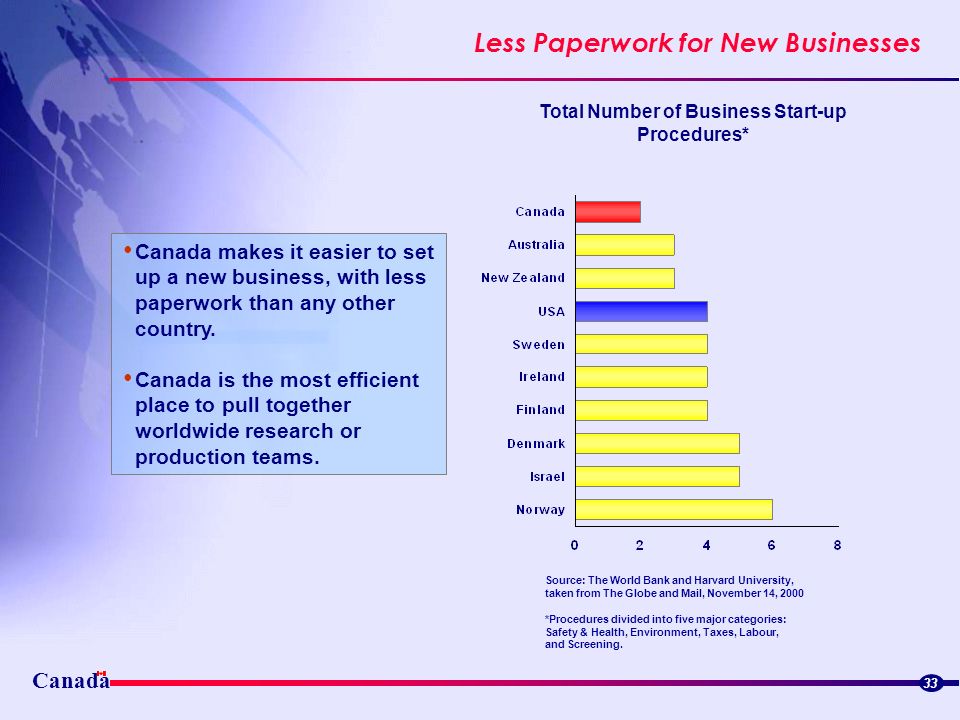 Less Paperwork for New Businesses

• Canada makes it easier to set up a new business, with less paperwork than any other country.

• Canada is the most efficient place to pull together worldwide research or production teams.

Total Number of Business Start-up Procedures*

Canada
Australia
New Zealand
USA
Sweden
Ireland
Finland
Denmark
Israel
Norway

0 2 4 6 8

Source: The World Bank and Harvard University, taken from The Globe and Mail, November 14, 2000

*Procedures divided into five major categories: Safety & Health, Environment, Taxes, Labour, and Screening.

Canada

33